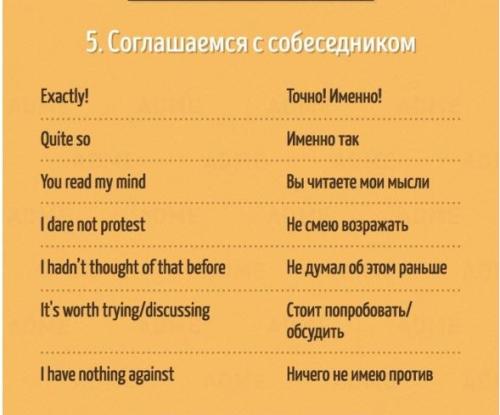 5. Соглашаемся с собеседником

| | |
|---|---|
| Exactly! | Точно! Именно! |
| Quite so | Именно так |
| You read my mind | Вы читаете мои мысли |
| I dare not protest | Не смею возражать |
| I hadn't thought of that before | Не думал об этом раньше |
| It's worth trying/discussing | Стоит попробовать/ обсудить |
| I have nothing against | Ничего не имею против |